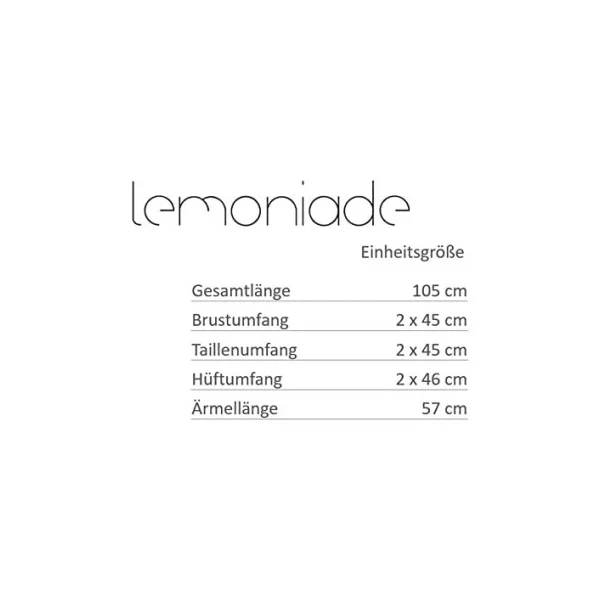 lemoniade

| | Einheitsgröße |
|---|---|
| Gesamtlänge | 105 cm |
| Brustumfang | 2 x 45 cm |
| Taillenumfang | 2 x 45 cm |
| Hüftumfang | 2 x 46 cm |
| Ärmellänge | 57 cm |